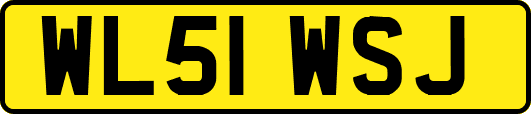 WL51 WSJ